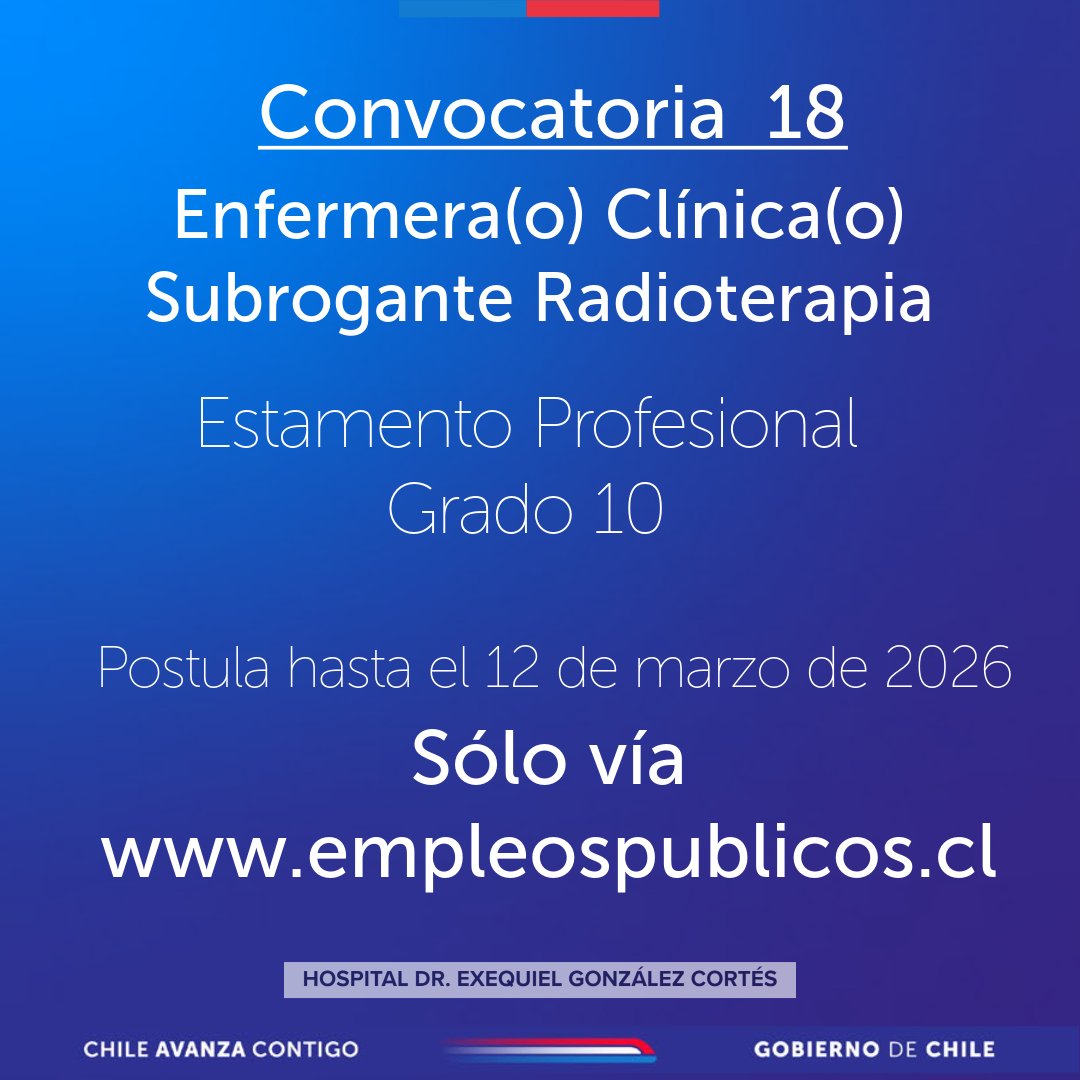 Convocatoria 18

Enfermera(o) Clínica(o) Subrogante Radioterapia

Estamento Profesional
Grado 10

Postula hasta el 12 de marzo de 2026

Sólo vía
www.empleospublicos.cl

HOSPITAL DR. EXEQUIEL GONZÁLEZ CORTÉS

CHILE AVANZA CONTIGO

GOBIERNO DE CHILE